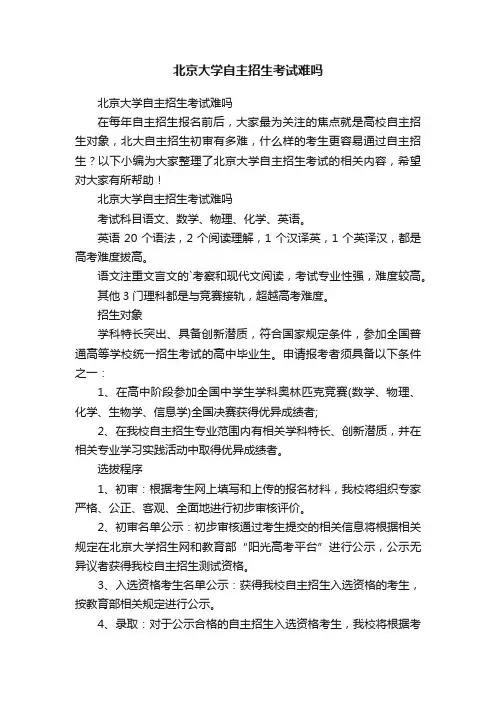 北京大学自主招生考试难吗

北京大学自主招生考试难吗

在每年自主招生报名前后，大家最为关注的焦点就是高校自主招生对象，北大自主招生初审有多难，什么样的考生更容易通过自主招生？以下小编为大家整理了北京大学自主招生考试的相关内容，希望对大家有所帮助！

北京大学自主招生考试难吗

考试科目语文、数学、物理、化学、英语。

英语 20 个语法，2 个阅读理解，1 个汉译英，1 个英译汉，都是高考难度拔高。

语文注重文言文的`考察和现代文阅读，考试专业性强，难度较高。

其他 3 门理科都是与竞赛接轨，超越高考难度。

招生对象

学科特长突出、具备创新潜质，符合国家规定条件，参加全国普通高等学校统一招生考试的高中毕业生。申请报考者须具备以下条件之一：

1、在高中阶段参加全国中学生学科奥林匹克竞赛(数学、物理、化学、生物学、信息学)全国决赛获得优异成绩者;

2、在我校自主招生专业范围内有相关学科特长、创新潜质，并在相关专业学习实践活动中取得优异成绩者。

选拔程序

1、初审：根据考生网上填写和上传的报名材料，我校将组织专家严格、公正、客观、全面地进行初步审核评价。

2、初审名单公示：初步审核通过考生提交的相关信息将根据相关规定在北京大学招生网和教育部“阳光高考平台”进行公示，公示无异议者获得我校自主招生测试资格。

3、入选资格考生名单公示：获得我校自主招生入选资格的考生，按教育部相关规定进行公示。

4、录取：对于公示合格的自主招生入选资格考生，我校将根据考